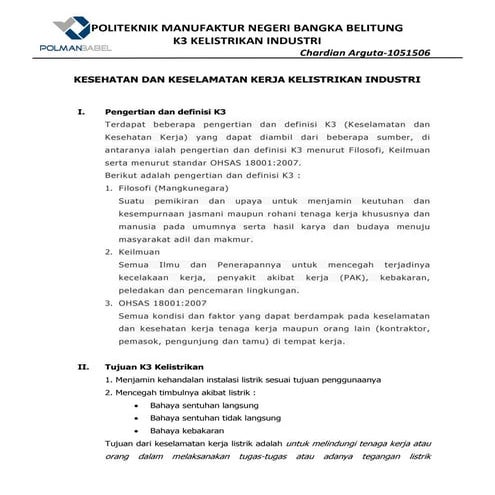 POLMANBABEL

POLITEKNIK MANUFAKTUR NEGERI BANGKA BELITUNG
K3 KELISTRIKAN INDUSTRI
Chardian Arguta-1051506

KESEHATAN DAN KESELAMATAN KERJA KELISTRIKAN INDUSTRI

I. Pengertian dan definisi K3
Terdapat beberapa pengertian dan definisi K3 (Keselamatan dan Kesehatan Kerja) yang dapat diambil dari beberapa sumber, di antaranya ialah pengertian dan definisi K3 menurut Filosofi, Keilmuan serta menurut standar OHSAS 18001:2007.
Berikut adalah pengertian dan definisi K3 :
1. Filosofi (Mangkunegara)
Suatu pemikiran dan upaya untuk menjamin keutuhan dan kesempurnaan jasmani maupun rohani tenaga kerja khususnya dan manusia pada umumnya serta hasil karya dan budaya menuju masyarakat adil dan makmur.
2. Keilmuan
Semua Ilmu dan Penerapannya untuk mencegah terjadinya kecelakaan kerja, penyakit akibat kerja (PAK), kebakaran, peledakan dan pencemaran lingkungan.
3. OHSAS 18001:2007
Semua kondisi dan faktor yang dapat berdampak pada keselamatan dan kesehatan kerja tenaga kerja maupun orang lain (kontraktor, pemasok, pengunjung dan tamu) di tempat kerja.

II. Tujuan K3 Kelistrikan
1. Menjamin kehandalan instalasi listrik sesuai tujuan penggunaanya
2. Mencegah timbulnya akibat listrik :
• Bahaya sentuhan langsung
• Bahaya sentuhan tidak langsung
• Bahaya kebakaran
Tujuan dari keselamatan kerja listrik adalah untuk melindungi tenaga kerja atau orang dalam melaksanakan tugas-tugas atau adanya tegangan listrik